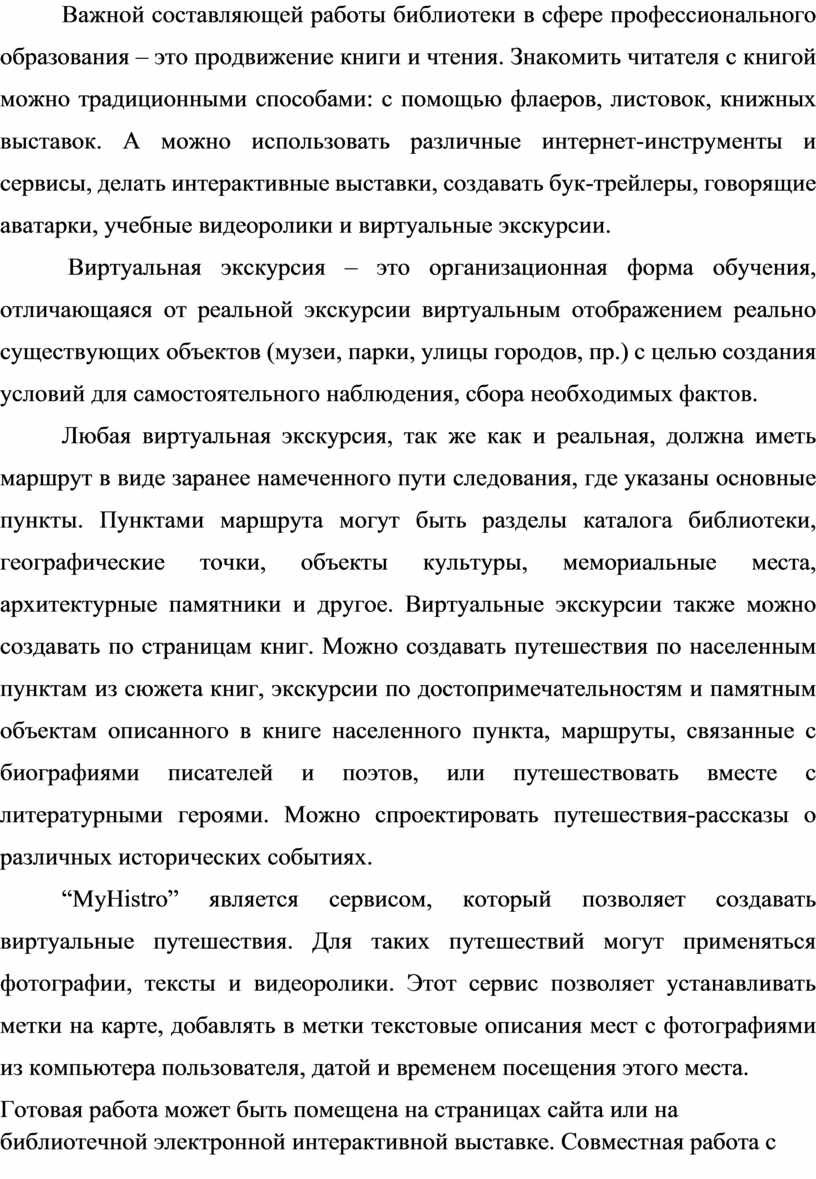 Важной составляющей работы библиотеки в сфере профессионального образования – это продвижение книги и чтения. Знакомить читателя с книгой можно традиционными способами: с помощью флаеров, листовок, книжных выставок. А можно использовать различные интернет-инструменты и сервисы, делать интерактивные выставки, создавать бук-трейлеры, говорящие аватарки, учебные видеоролики и виртуальные экскурсии.

Виртуальная экскурсия – это организационная форма обучения, отличающаяся от реальной экскурсии виртуальным отображением реально существующих объектов (музеи, парки, улицы городов, пр.) с целью создания условий для самостоятельного наблюдения, сбора необходимых фактов.

Любая виртуальная экскурсия, так же как и реальная, должна иметь маршрут в виде заранее намеченного пути следования, где указаны основные пункты. Пунктами маршрута могут быть разделы каталога библиотеки, географические точки, объекты культуры, мемориальные места, архитектурные памятники и другое. Виртуальные экскурсии также можно создавать по страницам книг. Можно создавать путешествия по населенным пунктам из сюжета книг, экскурсии по достопримечательностям и памятным объектам описанного в книге населенного пункта, маршруты, связанные с биографиями писателей и поэтов, или путешествовать вместе с литературными героями. Можно спроектировать путешествия-рассказы о различных исторических событиях.

“MyHistro” является сервисом, который позволяет создавать виртуальные путешествия. Для таких путешествий могут применяться фотографии, тексты и видеоролики. Этот сервис позволяет устанавливать метки на карте, добавлять в метки текстовые описания мест с фотографиями из компьютера пользователя, датой и временем посещения этого места.

Готовая работа может быть помещена на страницах сайта или на библиотечной электронной интерактивной выставке. Совместная работа с